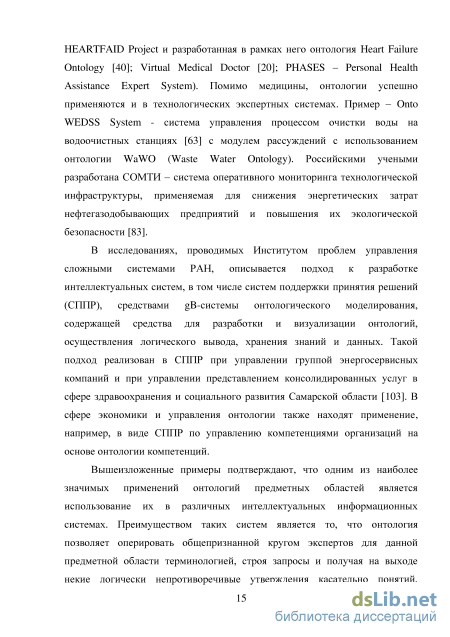 HEARTFAID Project и разработанная в рамках него онтология Heart Failure Ontology [40]; Virtual Medical Doctor [20]; PHASES – Personal Health Assistance Expert System). Помимо медицины, онтологии успешно применяются и в технологических экспертных системах. Пример – Onto WEDSS System - система управления процессом очистки воды на водоочистных станциях [63] с модулем рассуждений с использованием онтологии WaWO (Waste Water Ontology). Российскими учеными разработана СОМТИ – система оперативного мониторинга технологической инфраструктуры, применяемая для снижения энергетических затрат нефтегазодобывающих предприятий и повышения их экологической безопасности [83].

В исследованиях, проводимых Институтом проблем управления сложными системами РАН, описывается подход к разработке интеллектуальных систем, в том числе систем поддержки принятия решений (СППР), средствами gB-системы онтологического моделирования, содержащей средства для разработки и визуализации онтологий, осуществления логического вывода, хранения знаний и данных. Такой подход реализован в СППР при управлении группой энергосервисных компаний и при управлении представлением консолидированных услуг в сфере здравоохранения и социального развития Самарской области [103]. В сфере экономики и управления онтологии также находят применение, например, в виде СППР по управлению компетенциями организаций на основе онтологии компетенций.

Вышеизложенные примеры подтверждают, что одним из наиболее значимых применений онтологий предметных областей является использование их в различных интеллектуальных информационных системах. Преимуществом таких систем является то, что онтология позволяет оперировать общепризнанной кругом экспертов для данной предметной области терминологией, строя запросы и получая на выходе некие логически непротиворечивые утверждения касательно понятий.

15

dsLib.net
библиотека диссертаций